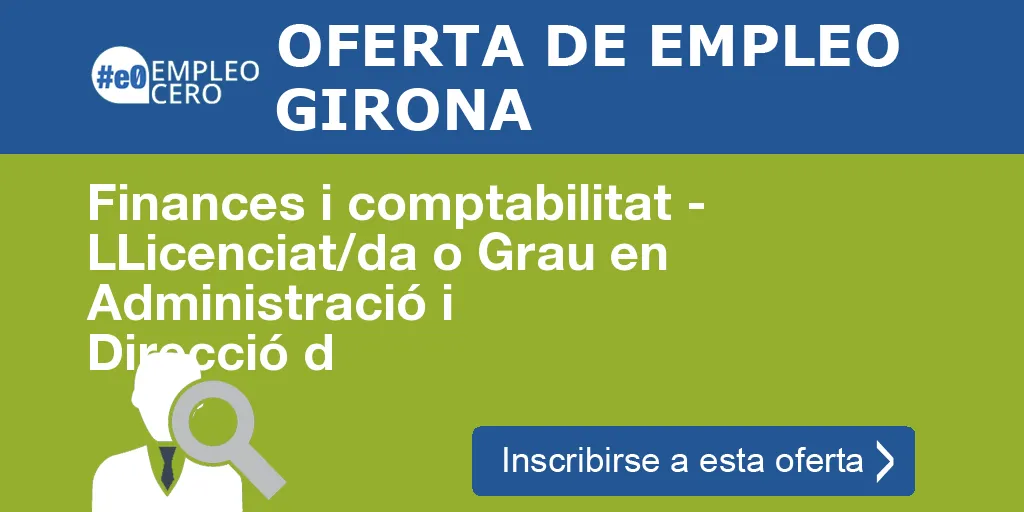 #e0 EMPLEO CERO

OFERTA DE EMPLEO GIRONA

Finances i comptabilitat - LLicenciat/da o Grau en Administració i Direcció d

Inscribirse a esta oferta